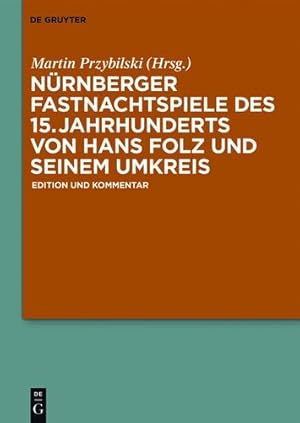 DE GRUYTER

Martin Przybilski (Hrsg.)

NÜRNBERGER FASTNACHTSPIELE DES 15. JAHRHUNDERTS VON HANS FOLZ UND SEINEM UMKREIS

EDITION UND KOMMENTAR

DE
G